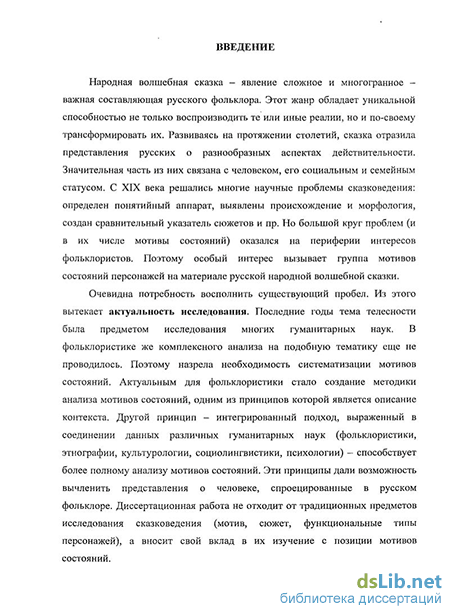 ВВЕДЕНИЕ

Народная волшебная сказка – явление сложное и многогранное – важная составляющая русского фольклора. Этот жанр обладает уникальной способностью не только воспроизводить те или иные реалии, но и по-своему трансформировать их. Развиваясь на протяжении столетий, сказка отразила представления русских о разнообразных аспектах действительности. Значительная часть из них связана с человеком, его социальным и семейным статусом. С XIX века решались многие научные проблемы сказковедения: определен понятийный аппарат, выявлены происхождение и морфология, создан сравнительный указатель сюжетов и пр. Но большой круг проблем (и в их числе мотивы состояний) оказался на периферии интересов фольклористов. Поэтому особый интерес вызывает группа мотивов состояний персонажей на материале русской народной волшебной сказки.

Очевидна потребность восполнить существующий пробел. Из этого вытекает актуальность исследования. Последние годы тема телесности была предметом исследования многих гуманитарных наук. В фольклористике же комплексного анализа на подобную тематику еще не проводилось. Поэтому назрела необходимость систематизации мотивов состояний. Актуальным для фольклористики стало создание методики анализа мотивов состояний, одним из принципов которой является описание контекста. Другой принцип – интегрированный подход, выраженный в соединении данных различных гуманитарных наук (фольклористики, этнографии, культурологии, социолингвистики, психологии) – способствует более полному анализу мотивов состояний. Эти принципы дали возможность вычленить представления о человеке, спроецированные в русском фольклоре. Диссертационная работа не отходит от традиционных предметов исследования сказковедения (мотив, сюжет, функциональные типы персонажей), а вносит свой вклад в их изучение с позиции мотивов состояний.

dsLib.net
библиотека диссертаций